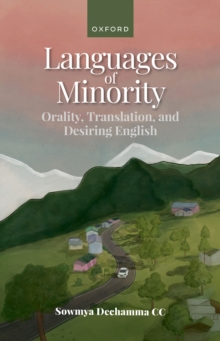 OXFORD

Languages of Minority

Orality, Translation, and Desiring English

Sowmya Dechamma CC